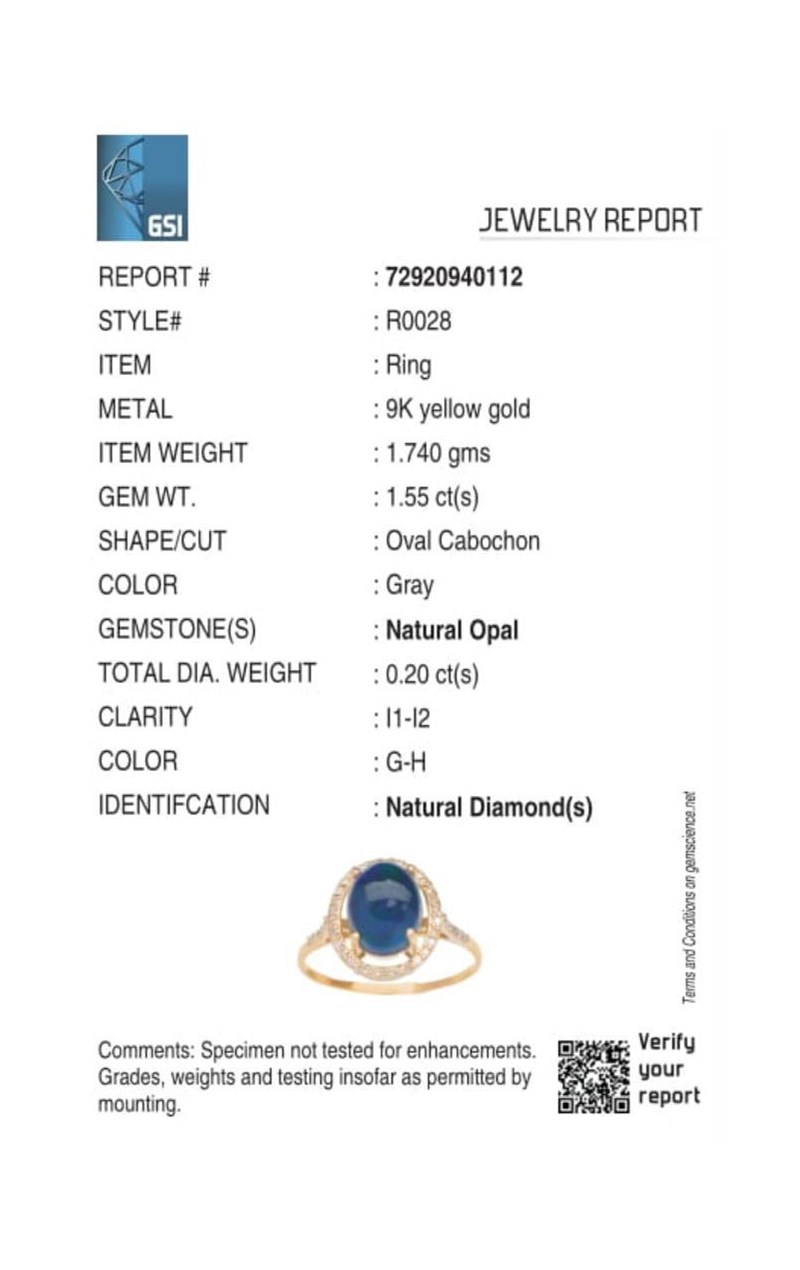 GSI

JEWELRY REPORT

| | |
|---|---|
| REPORT # | : 72920940112 |
| STYLE# | : R0028 |
| ITEM | : Ring |
| METAL | : 9K yellow gold |
| ITEM WEIGHT | : 1.740 gms |
| GEM WT. | : 1.55 ct(s) |
| SHAPE/CUT | : Oval Cabochon |
| COLOR | : Gray |
| GEMSTONE(S) | : Natural Opal |
| TOTAL DIA. WEIGHT | : 0.20 ct(s) |
| CLARITY | : I1-I2 |
| COLOR | : G-H |
| IDENTIFCATION | : Natural Diamond(s) |

Terms and Conditions on gemscience.net

Comments: Specimen not tested for enhancements. Grades, weights and testing insofar as permitted by mounting.

Verify your report